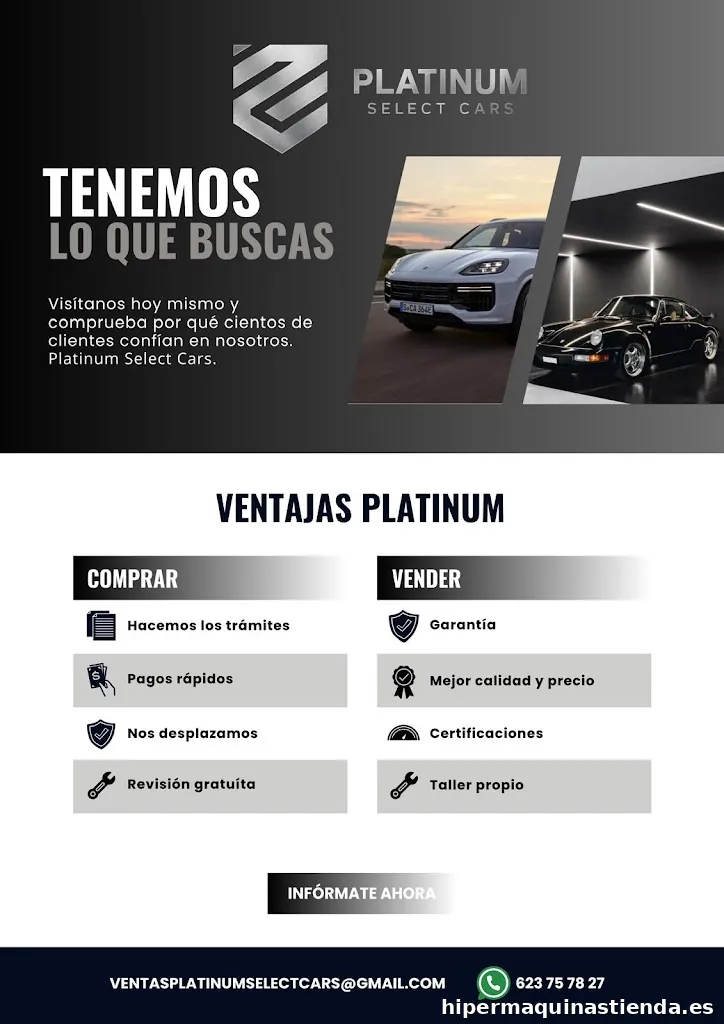 PLATINUM
SELECT CARS

TENEMOS
LO QUE BUSCAS

Visítanos hoy mismo y comprueba por qué cientos de clientes confían en nosotros. Platinum Select Cars.

VENTAJAS PLATINUM

COMPRAR

Hacemos los trámites

Pagos rápidos

Nos desplazamos

Revisión gratuita

VENDER

Garantía

Mejor calidad y precio

Certificaciones

Taller propio

INFÓRMATE AHORA

VENTASPLATINUMSELECTCARS@GMAIL.COM

623 75 78 27

hipermaquinastienda.es